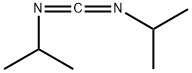 N C N